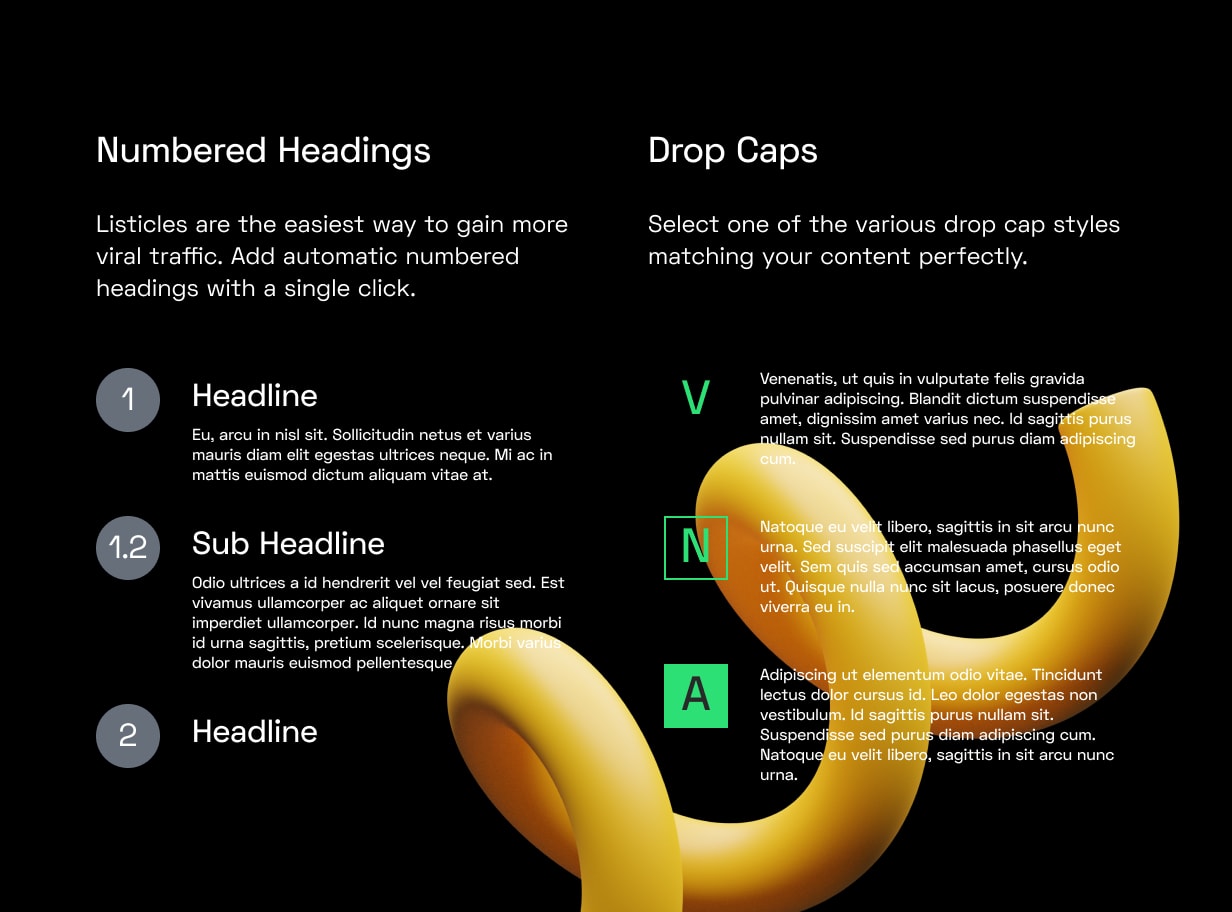 Numbered Headings

Listicles are the easiest way to gain more viral traffic. Add automatic numbered headings with a single click.

1

Headline

Eu, arcu in nisl sit. Sollicitudin netus et varius mauris diam elit egestas ultrices neque. Mi ac in mattis euismod dictum aliquam vitae at.

1.2

Sub Headline

Odio ultrices a id hendrerit vel vel feugiat sed. Est vivamus ullamcorper ac aliquet ornare sit imperdiet ullamcorper. Id nunc magna risus morbi id urna sagittis, pretium scelerisque. Morbi varius dolor mauris euismod pellentesque

2

Headline

Drop Caps

Select one of the various drop cap styles matching your content perfectly.

V

Venenatis, ut quis in vulputate felis gravida pulvinar adipiscing. Blandit dictum suspendisse amet, dignissim amet varius nec. Id sagittis purus nullam sit. Suspendisse sed purus diam adipiscing cum.

N

Natoque eu velit libero, sagittis in sit arcu nunc urna. Sed suscipit elit malesuada phasellus eget velit. Sem quis sed accumsan amet, cursus odio ut. Quisque nulla nunc sit lacus, posuere donec viverra eu in.

A

Adipiscing ut elementum odio vitae. Tincidunt lectus dolor cursus id. Leo dolor egestas non vestibulum. Id sagittis purus nullam sit. Suspendisse sed purus diam adipiscing cum. Natoque eu velit libero, sagittis in sit arcu nunc urna.